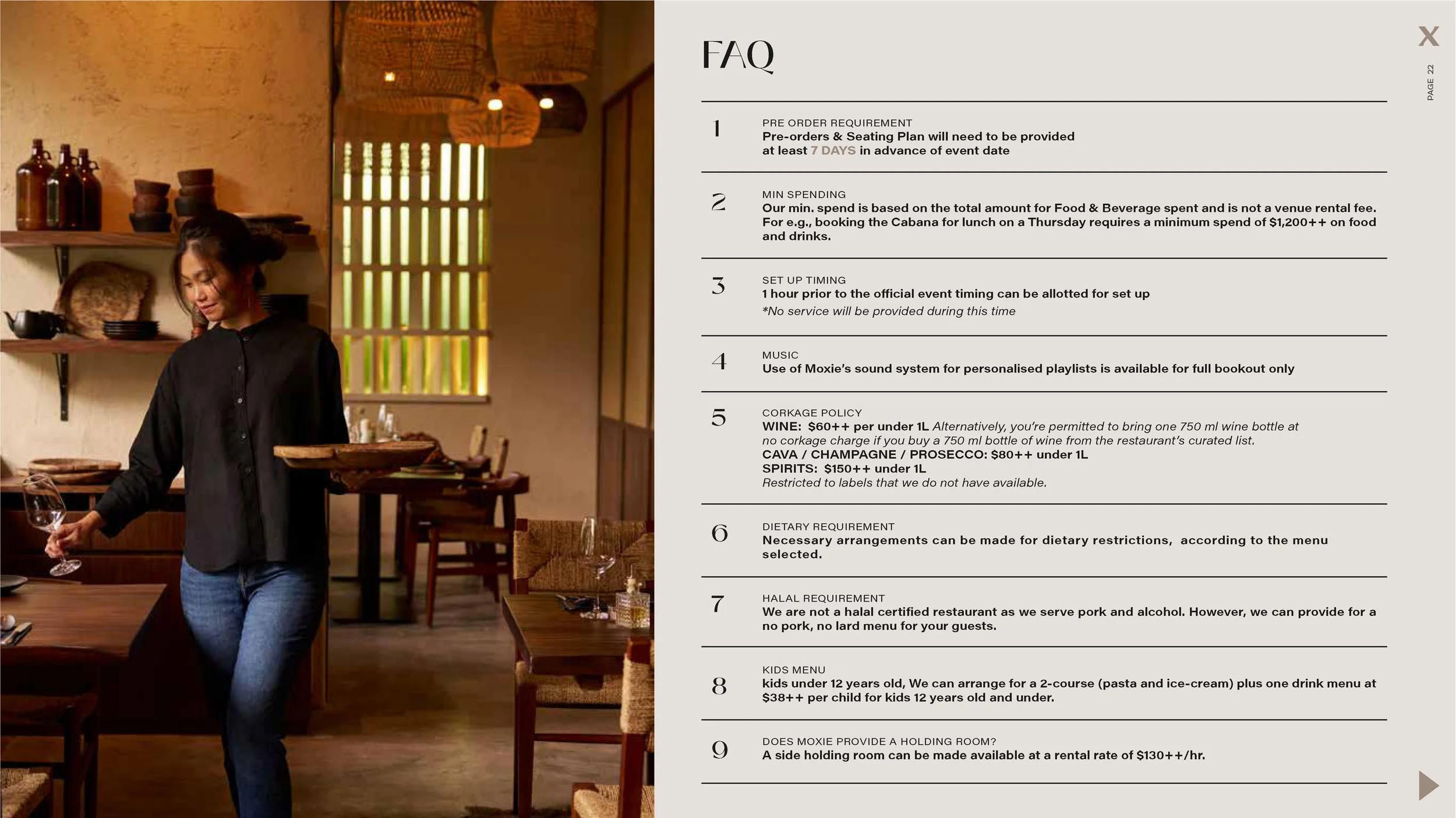 FAQ

X

PAGE 22

1
PRE ORDER REQUIREMENT
Pre-orders & Seating Plan will need to be provided at least 7 DAYS in advance of event date

2
MIN SPENDING
Our min. spend is based on the total amount for Food & Beverage spent and is not a venue rental fee. For e.g., booking the Cabana for lunch on a Thursday requires a minimum spend of $1,200++ on food and drinks.

3
SET UP TIMING
1 hour prior to the official event timing can be allotted for set up
*No service will be provided during this time

4
MUSIC
Use of Moxie's sound system for personalised playlists is available for full bookout only

5
CORKAGE POLICY
WINE: $60++ per under 1L Alternatively, you're permitted to bring one 750 ml wine bottle at no corkage charge if you buy a 750 ml bottle of wine from the restaurant's curated list.
CAVA / CHAMPAGNE / PROSECCO: $80++ under 1L
SPIRITS: $150++ under 1L
Restricted to labels that we do not have available.

6
DIETARY REQUIREMENT
Necessary arrangements can be made for dietary restrictions, according to the menu selected.

7
HALAL REQUIREMENT
We are not a halal certified restaurant as we serve pork and alcohol. However, we can provide for a no pork, no lard menu for your guests.

8
KIDS MENU
kids under 12 years old, We can arrange for a 2-course (pasta and ice-cream) plus one drink menu at $38++ per child for kids 12 years old and under.

9
DOES MOXIE PROVIDE A HOLDING ROOM?
A side holding room can be made available at a rental rate of $130++/hr.